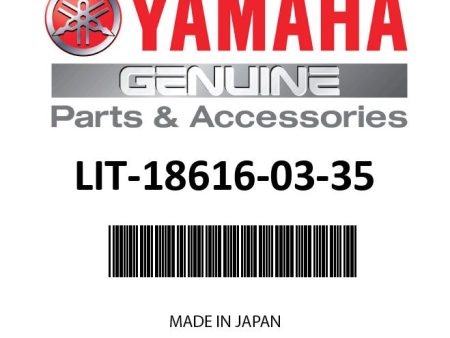 YAMAHA

GENUINE

Parts & Accessories

LIT-18616-03-35

MADE IN JAPAN